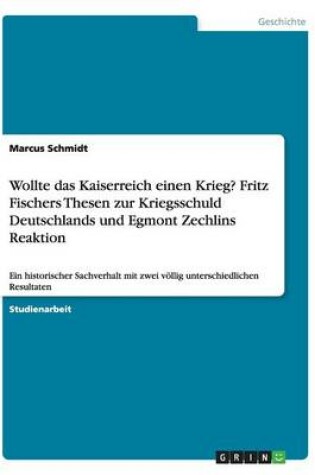 Geschichte

Marcus Schmidt

Wollte das Kaiserreich einen Krieg? Fritz Fischers Thesen zur Kriegsschuld Deutschlands und Egmont Zechlins Reaktion

Ein historischer Sachverhalt mit zwei völlig unterschiedlichen Resultaten

Studienarbeit

GRIN